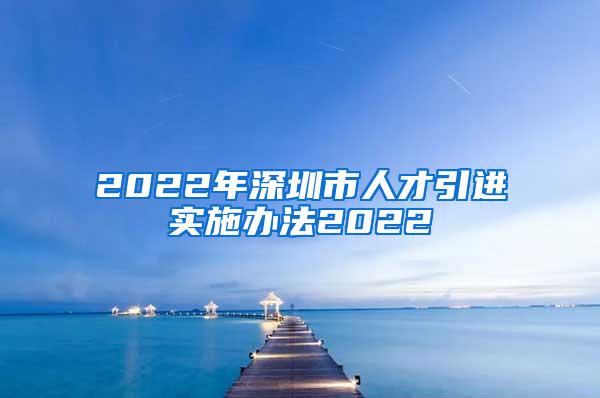 2022年深圳市人才引进实施办法2022